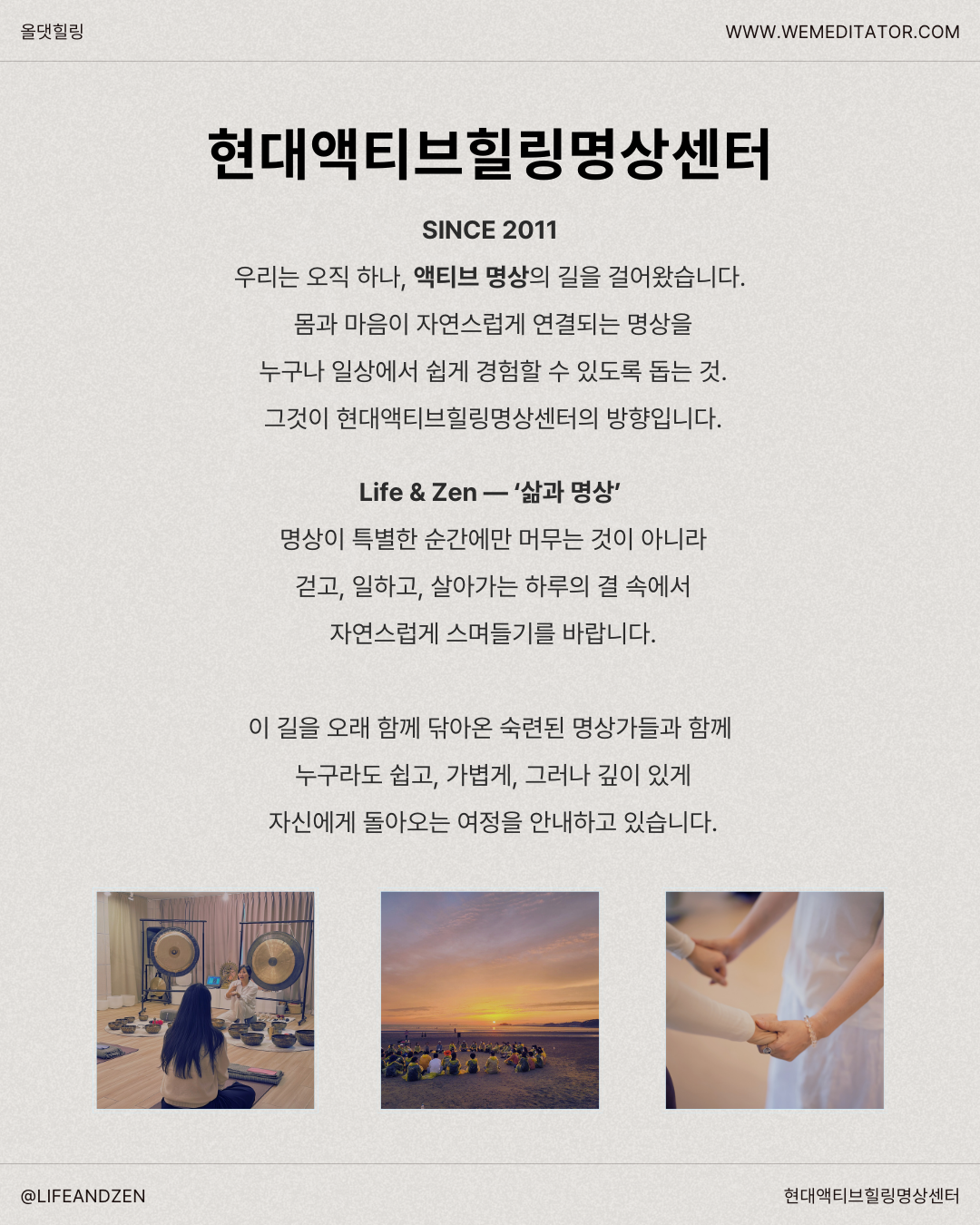 올댓힐링

WWW.WEMEDITATOR.COM

현대액티브힐링명상센터

SINCE 2011

우리는 오직 하나, 액티브 명상의 길을 걸어왔습니다.

몸과 마음이 자연스럽게 연결되는 명상을

누구나 일상에서 쉽게 경험할 수 있도록 돕는 것.

그것이 현대액티브힐링명상센터의 방향입니다.

Life & Zen — '삶과 명상'

명상이 특별한 순간에만 머무는 것이 아니라

걷고, 일하고, 살아가는 하루의 결 속에서

자연스럽게 스며들기를 바랍니다.

이 길을 오래 함께 닦아온 숙련된 명상가들과 함께

누구라도 쉽고, 가볍게, 그러나 깊이 있게

자신에게 돌아오는 여정을 안내하고 있습니다.

@LIFEANDZEN

현대액티브힐링명상센터